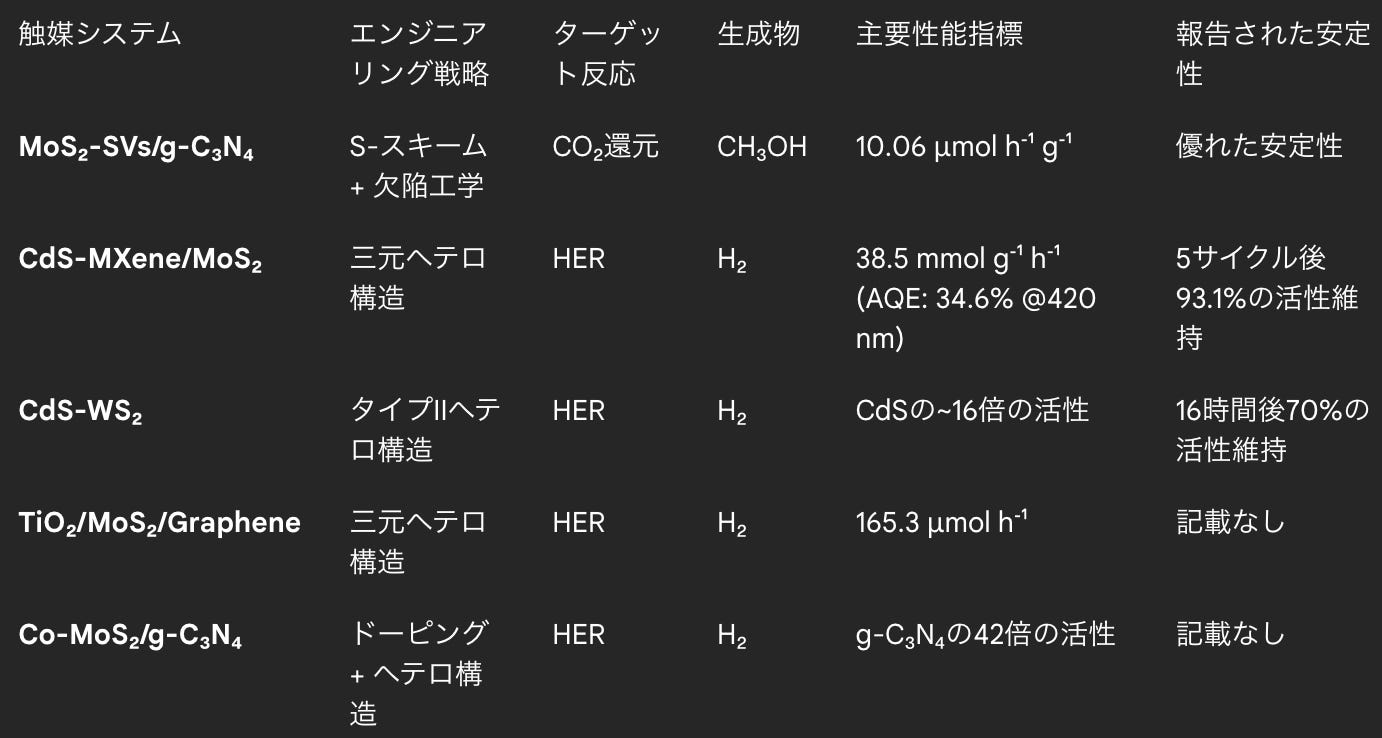 | 触媒システム | エンジニアリング戦略 | ターゲット反応 | 生成物 | 主要性能指標 | 報告された安定性 |
|---|---|---|---|---|---|
| **$MoS_2$-SVs/g-$C_3N_4$** | S-スキーム + 欠陥工学 | $CO_2$還元 | $CH_3OH$ | 10.06 µmol $h^{-1}$ $g^{-1}$ | 優れた安定性 |
| **CdS-MXene/$MoS_2$** | 三元ヘテロ構造 | HER | $H_2$ | 38.5 mmol $g^{-1}$ $h^{-1}$ (AQE: 34.6% @420 nm) | 5サイクル後93.1%の活性維持 |
| **CdS-$WS_2$** | タイプIIヘテロ構造 | HER | $H_2$ | CdSの~16倍の活性 | 16時間後70%の活性維持 |
| **$TiO_2$/$MoS_2$/Graphene** | 三元ヘテロ構造 | HER | $H_2$ | 165.3 µmol $h^{-1}$ | 記載なし |
| **Co-$MoS_2$/g-$C_3N_4$** | ドーピング + ヘテロ構造 | HER | $H_2$ | g-$C_3N_4$の42倍の活性 | 記載なし |